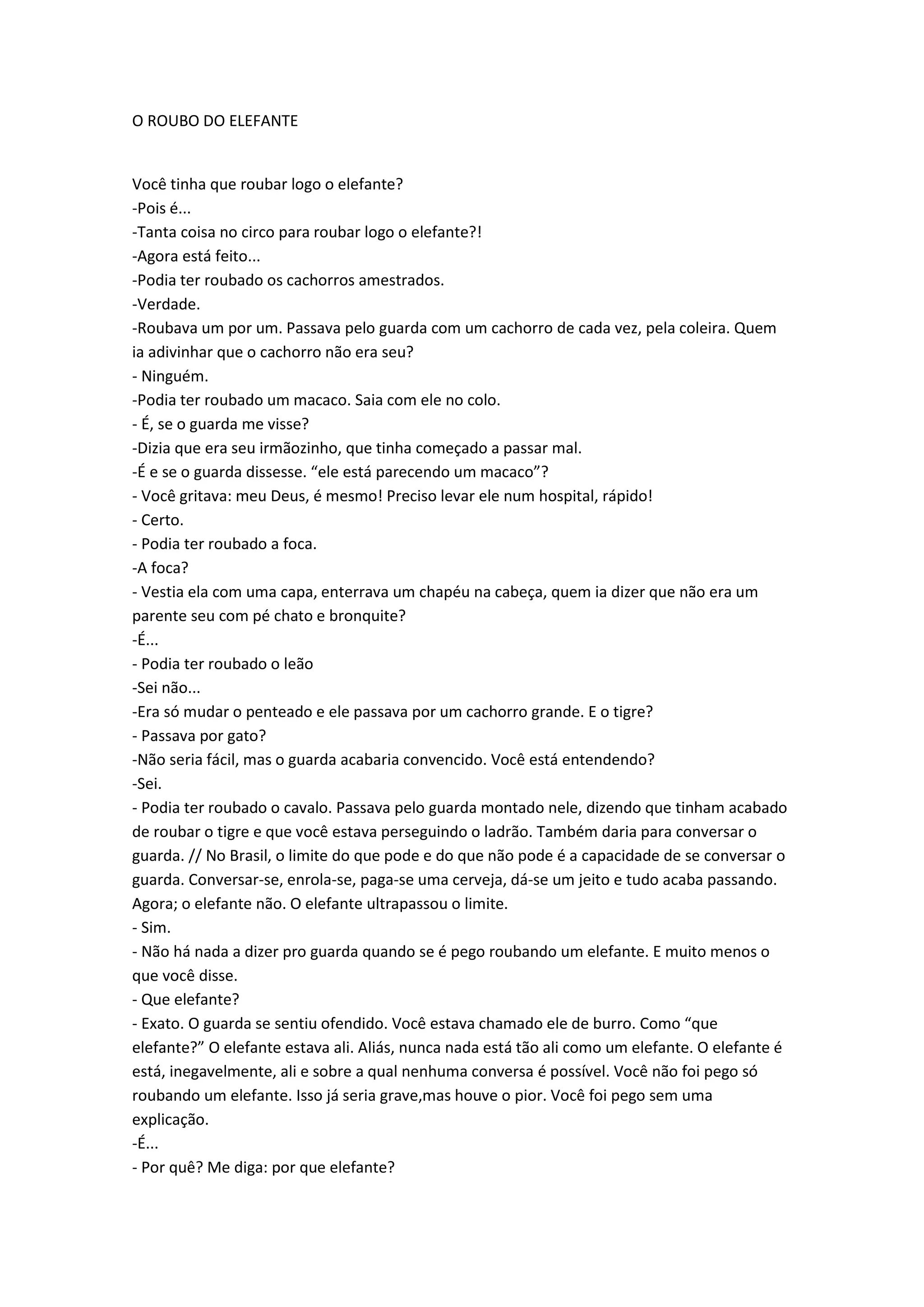 O ROUBO DO ELEFANTE

Você tinha que roubar logo o elefante?
-Pois é...
-Tanta coisa no circo para roubar logo o elefante?!
-Agora está feito...
-Podia ter roubado os cachorros amestrados.
-Verdade.
-Roubava um por um. Passava pelo guarda com um cachorro de cada vez, pela coleira. Quem ia adivinhar que o cachorro não era seu?
- Ninguém.
-Podia ter roubado um macaco. Saia com ele no colo.
- É, se o guarda me visse?
-Dizia que era seu irmãozinho, que tinha começado a passar mal.
-É e se o guarda dissesse. “ele está parecendo um macaco”?
- Você gritava: meu Deus, é mesmo! Preciso levar ele num hospital, rápido!
- Certo.
- Podia ter roubado a foca.
-A foca?
- Vestia ela com uma capa, enterrava um chapéu na cabeça, quem ia dizer que não era um parente seu com pé chato e bronquite?
-É...
- Podia ter roubado o leão
-Sei não...
-Era só mudar o penteado e ele passava por um cachorro grande. E o tigre?
- Passava por gato?
-Não seria fácil, mas o guarda acabaria convencido. Você está entendendo?
-Sei.
- Podia ter roubado o cavalo. Passava pelo guarda montado nele, dizendo que tinham acabado de roubar o tigre e que você estava perseguindo o ladrão. Também daria para conversar o guarda. // No Brasil, o limite do que pode e do que não pode é a capacidade de se conversar o guarda. Conversar-se, enrola-se, paga-se uma cerveja, dá-se um jeito e tudo acaba passando. Agora; o elefante não. O elefante ultrapassou o limite.
- Sim.
- Não há nada a dizer pro guarda quando se é pego roubando um elefante. E muito menos o que você disse.
- Que elefante?
- Exato. O guarda se sentiu ofendido. Você estava chamado ele de burro. Como “que elefante?” O elefante estava ali. Aliás, nunca nada está tão ali como um elefante. O elefante é está, inegavelmente, ali e sobre a qual nenhuma conversa é possível. Você não foi pego só roubando um elefante. Isso já seria grave,mas houve o pior. Você foi pego sem uma explicação.
-É...
- Por quê? Me diga: por que elefante?